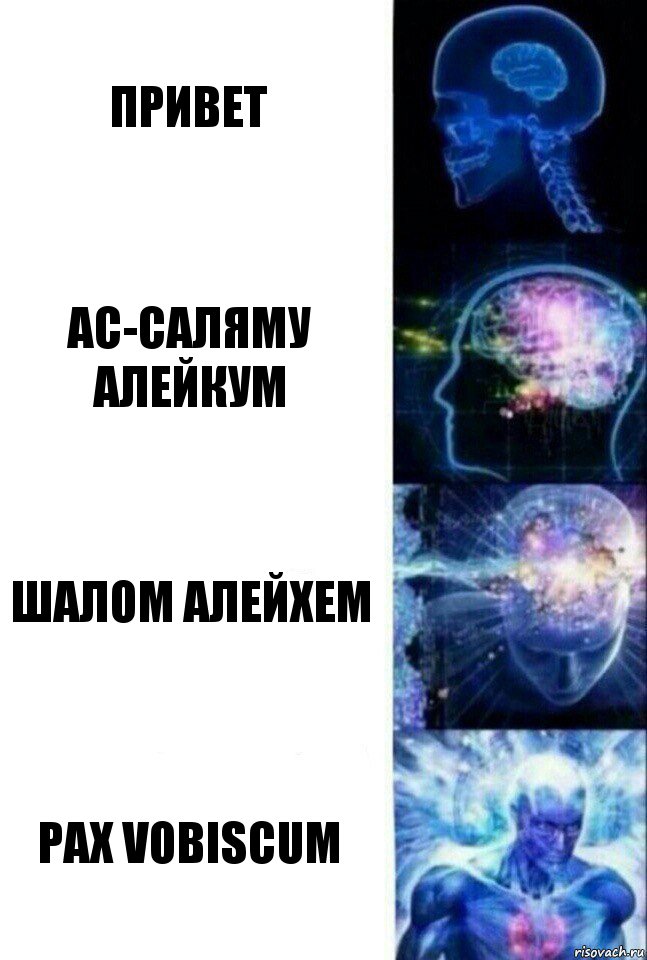 ПРИВЕТ

АС-САЛЯМУ АЛЕЙКУМ

ШАЛОМ АЛЕЙХЕМ

PAX VOBISCUM

risovach.ru